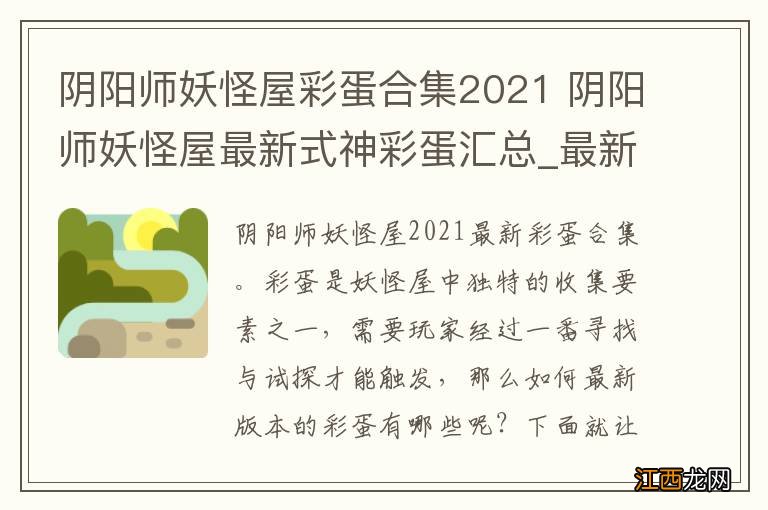 阴阳师妖怪屋彩蛋合集2021 阴阳师妖怪屋最新式神彩蛋汇总_最新

阴阳师妖怪屋2021最新彩蛋合集。彩蛋是妖怪屋中独特的收集要素之一，需要玩家经过一番寻找与试探才能触发，那么如何最新版本的彩蛋有哪些呢？下面就让

江西龙网